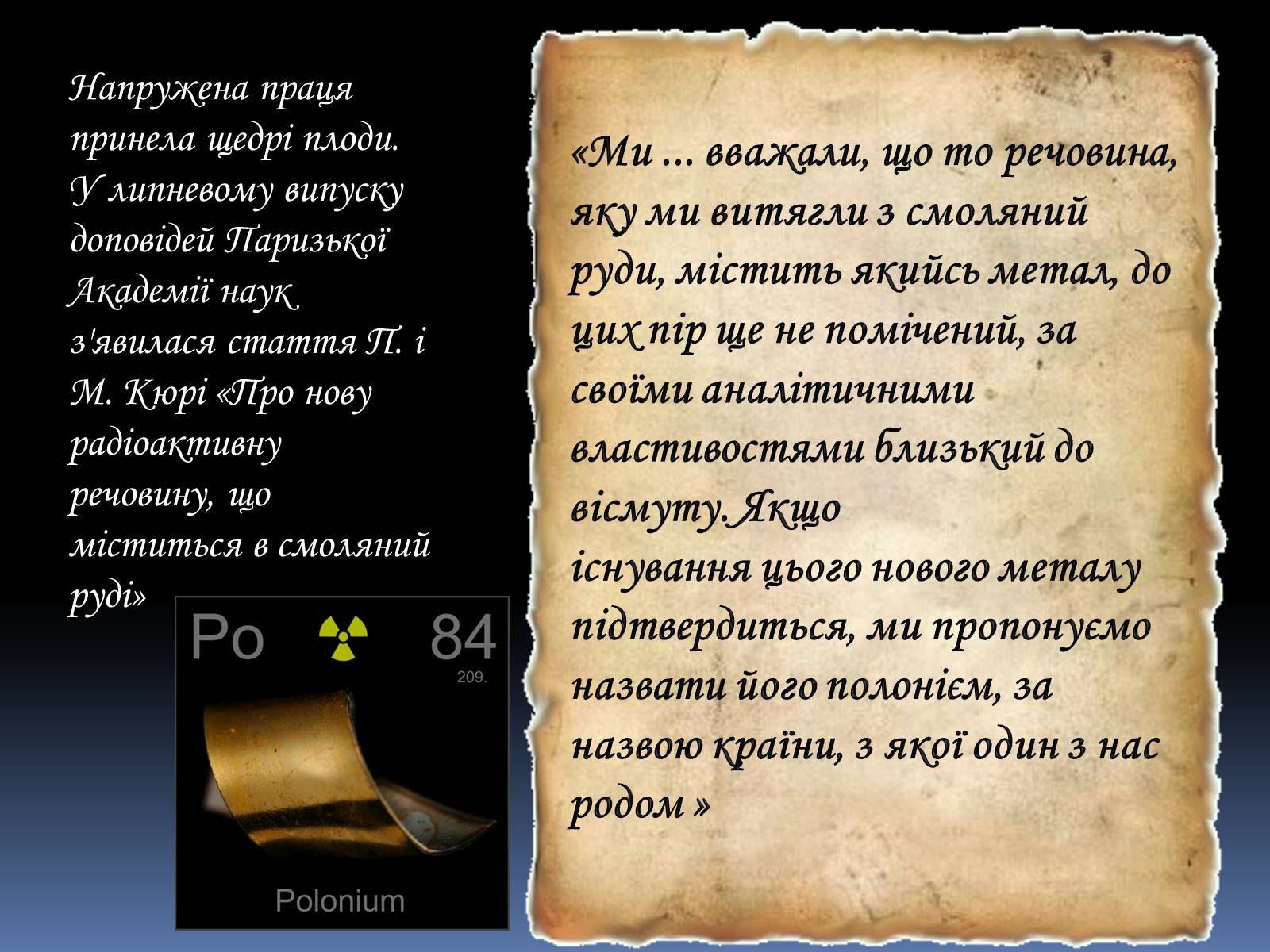 Напружена праця принела щедрі плоди. У липневому випуску доповідей Паризької Академії наук з'явилася стаття П. і М. Кюрі «Про нову радіоактивну речовину, що міститься в смоляний руді»

Po 84
209.
Polonium

«Ми ... вважали, що то речовина, яку ми витягли з смоляний руди, містить якийсь метал, до цих пір ще не помічений, за своїми аналітичними властивостями близький до вісмуту.Якщо
існування цього нового металу підтвердиться, ми пропонуємо назвати його полонієм, за назвою країни, з якої один з нас родом »